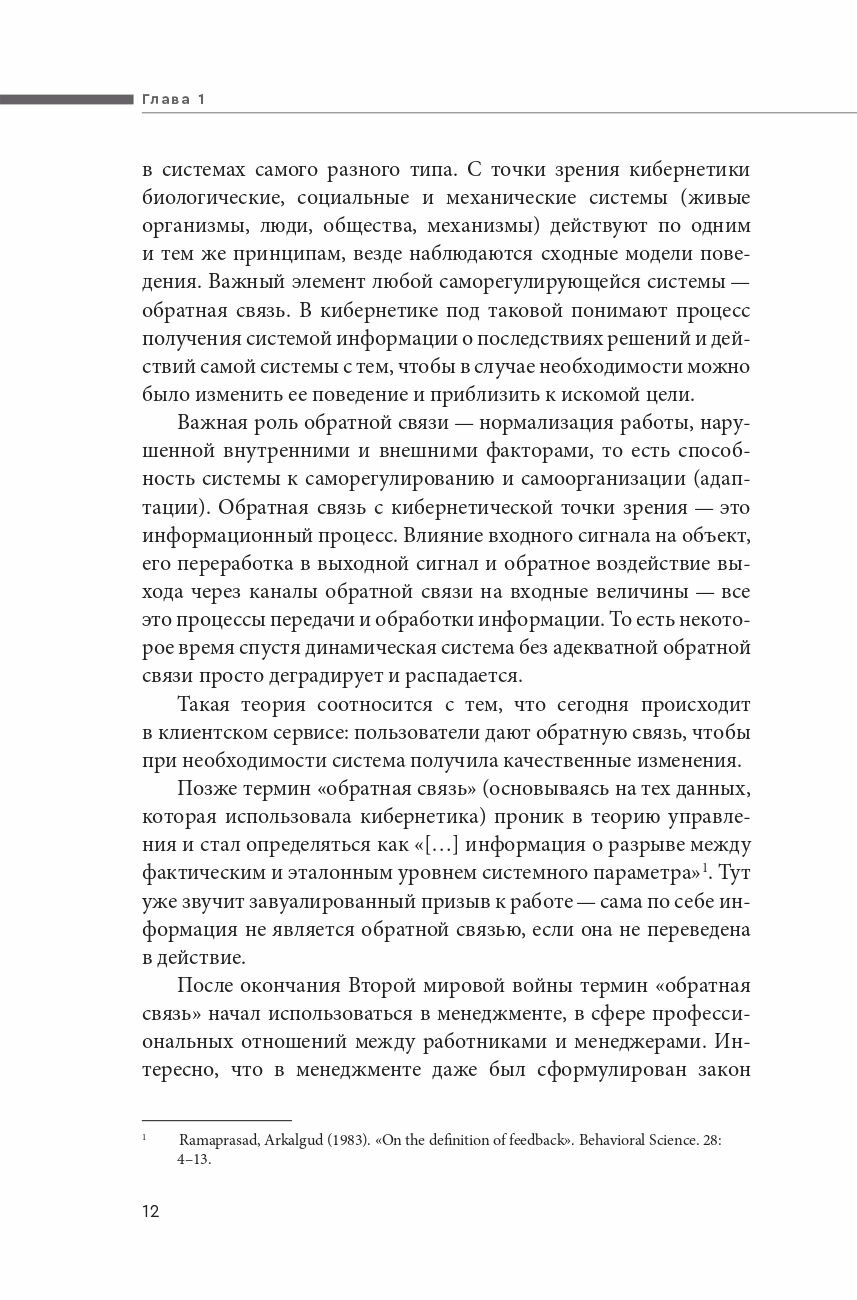 Глава 1

в системах самого разного типа. С точки зрения кибернетики биологические, социальные и механические системы (живые организмы, люди, общества, механизмы) действуют по одним и тем же принципам, везде наблюдаются сходные модели поведения. Важный элемент любой саморегулирующейся системы — обратная связь. В кибернетике под таковой понимают процесс получения системой информации о последствиях решений и действий самой системы с тем, чтобы в случае необходимости можно было изменить ее поведение и приблизить к искомой цели.

Важная роль обратной связи — нормализация работы, нарушенной внутренними и внешними факторами, то есть способность системы к саморегулированию и самоорганизации (адаптации). Обратная связь с кибернетической точки зрения — это информационный процесс. Влияние входного сигнала на объект, его переработка в выходной сигнал и обратное воздействие выхода через каналы обратной связи на входные величины — все это процессы передачи и обработки информации. То есть некоторое время спустя динамическая система без адекватной обратной связи просто деградирует и распадается.

Такая теория соотносится с тем, что сегодня происходит в клиентском сервисе: пользователи дают обратную связь, чтобы при необходимости система получила качественные изменения.

Позже термин «обратная связь» (основываясь на тех данных, которая использовала кибернетика) проник в теорию управления и стал определяться как «[…] информация о разрыве между фактическим и эталонным уровнем системного параметра»$^1$. Тут уже звучит завуалированный призыв к работе — сама по себе информация не является обратной связью, если она не переведена в действие.

После окончания Второй мировой войны термин «обратная связь» начал использоваться в менеджменте, в сфере профессиональных отношений между работниками и менеджерами. Интересно, что в менеджменте даже был сформулирован закон

$^1$ Ramaprasad, Arkalgud (1983). «On the definition of feedback». Behavioral Science. 28: 4–13.

12